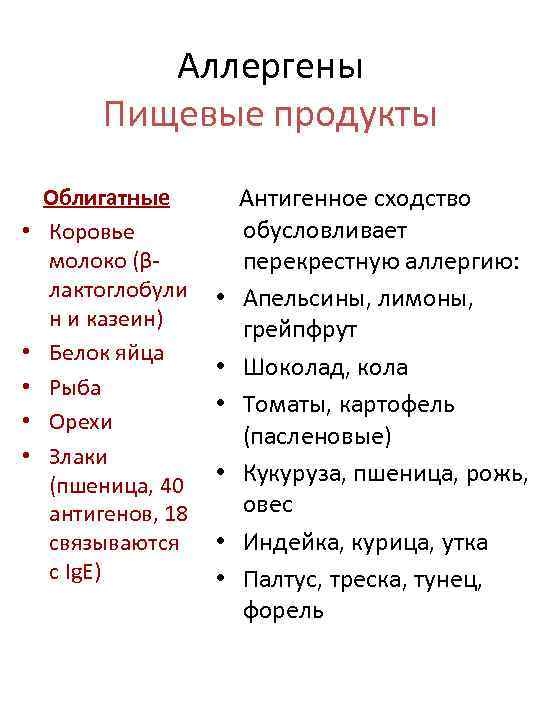 Аллергены
Пищевые продукты

Облигатные
• Коровье молоко (β-лактоглобулин и казеин)
• Белок яйца
• Рыба
• Орехи
• Злаки (пшеница, 40 антигенов, 18 связываются с IgE)

Антигенное сходство обусловливает перекрестную аллергию:
• Апельсины, лимоны, грейпфрут
• Шоколад, кола
• Томаты, картофель (пасленовые)
• Кукуруза, пшеница, рожь, овес
• Индейка, курица, утка
• Палтус, треска, тунец, форель